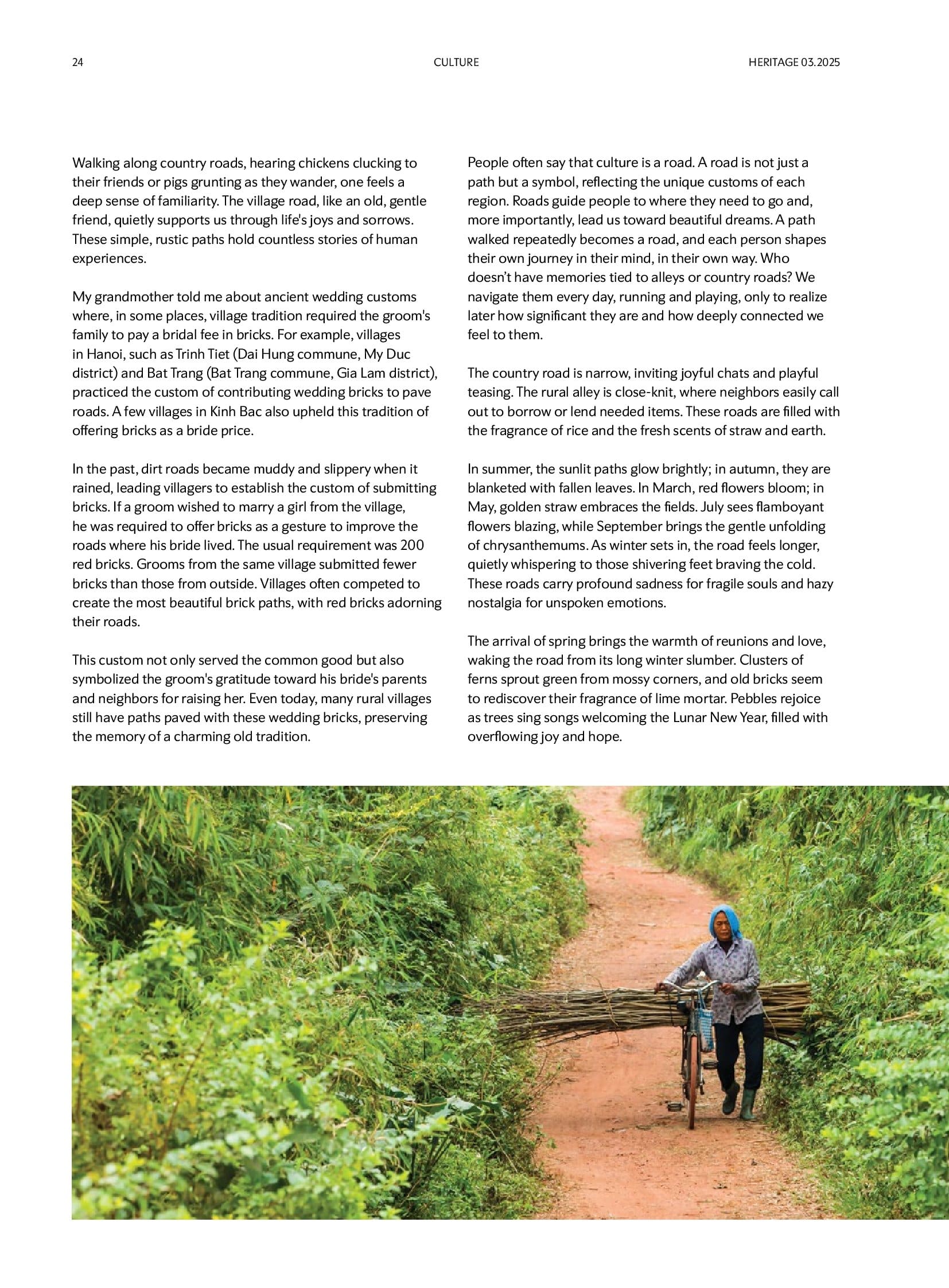 24 CULTURE HERITAGE 03.2025

Walking along country roads, hearing chickens clucking to their friends or pigs grunting as they wander, one feels a deep sense of familiarity. The village road, like an old, gentle friend, quietly supports us through life's joys and sorrows. These simple, rustic paths hold countless stories of human experiences.

My grandmother told me about ancient wedding customs where, in some places, village tradition required the groom's family to pay a bridal fee in bricks. For example, villages in Hanoi, such as Trinh Tiet (Dai Hung commune, My Duc district) and Bat Trang (Bat Trang commune, Gia Lam district), practiced the custom of contributing wedding bricks to pave roads. A few villages in Kinh Bac also upheld this tradition of offering bricks as a bride price.

In the past, dirt roads became muddy and slippery when it rained, leading villagers to establish the custom of submitting bricks. If a groom wished to marry a girl from the village, he was required to offer bricks as a gesture to improve the roads where his bride lived. The usual requirement was 200 red bricks. Grooms from the same village submitted fewer bricks than those from outside. Villages often competed to create the most beautiful brick paths, with red bricks adorning their roads.

This custom not only served the common good but also symbolized the groom's gratitude toward his bride's parents and neighbors for raising her. Even today, many rural villages still have paths paved with these wedding bricks, preserving the memory of a charming old tradition.

People often say that culture is a road. A road is not just a path but a symbol, reflecting the unique customs of each region. Roads guide people to where they need to go and, more importantly, lead us toward beautiful dreams. A path walked repeatedly becomes a road, and each person shapes their own journey in their mind, in their own way. Who doesn't have memories tied to alleys or country roads? We navigate them every day, running and playing, only to realize later how significant they are and how deeply connected we feel to them.

The country road is narrow, inviting joyful chats and playful teasing. The rural alley is close-knit, where neighbors easily call out to borrow or lend needed items. These roads are filled with the fragrance of rice and the fresh scents of straw and earth.

In summer, the sunlit paths glow brightly; in autumn, they are blanketed with fallen leaves. In March, red flowers bloom; in May, golden straw embraces the fields. July sees flamboyant flowers blazing, while September brings the gentle unfolding of chrysanthemums. As winter sets in, the road feels longer, quietly whispering to those shivering feet braving the cold. These roads carry profound sadness for fragile souls and hazy nostalgia for unspoken emotions.

The arrival of spring brings the warmth of reunions and love, waking the road from its long winter slumber. Clusters of ferns sprout green from mossy corners, and old bricks seem to rediscover their fragrance of lime mortar. Pebbles rejoice as trees sing songs welcoming the Lunar New Year, filled with overflowing joy and hope.